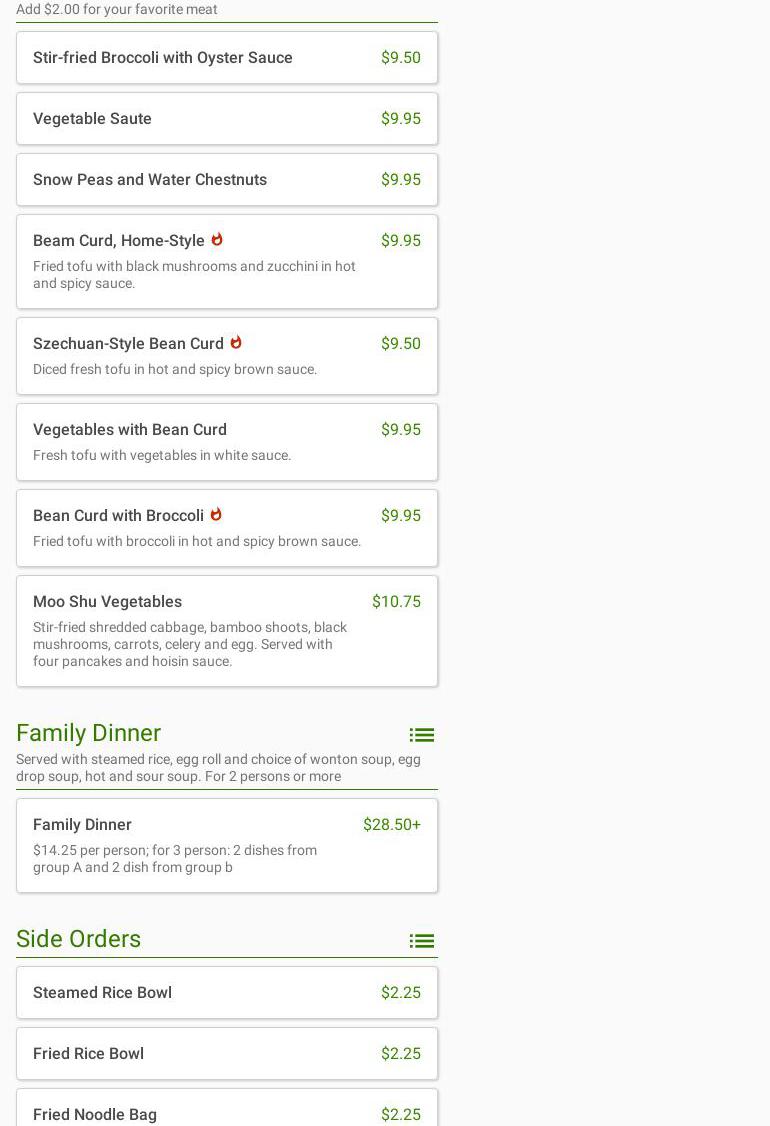 Add $2.00 for your favorite meat

Stir-fried Broccoli with Oyster Sauce $9.50

Vegetable Saute $9.95

Snow Peas and Water Chestnuts $9.95

Beam Curd, Home-Style $9.95
Fried tofu with black mushrooms and zucchini in hot and spicy sauce.

Szechuan-Style Bean Curd $9.50
Diced fresh tofu in hot and spicy brown sauce.

Vegetables with Bean Curd $9.95
Fresh tofu with vegetables in white sauce.

Bean Curd with Broccoli $9.95
Fried tofu with broccoli in hot and spicy brown sauce.

Moo Shu Vegetables $10.75
Stir-fried shredded cabbage, bamboo shoots, black mushrooms, carrots, celery and egg. Served with four pancakes and hoisin sauce.

Family Dinner
Served with steamed rice, egg roll and choice of wonton soup, egg drop soup, hot and sour soup. For 2 persons or more

Family Dinner $28.50+
$14.25 per person; for 3 person: 2 dishes from group A and 2 dish from group b

Side Orders

Steamed Rice Bowl $2.25

Fried Rice Bowl $2.25

Fried Noodle Bag $2.25